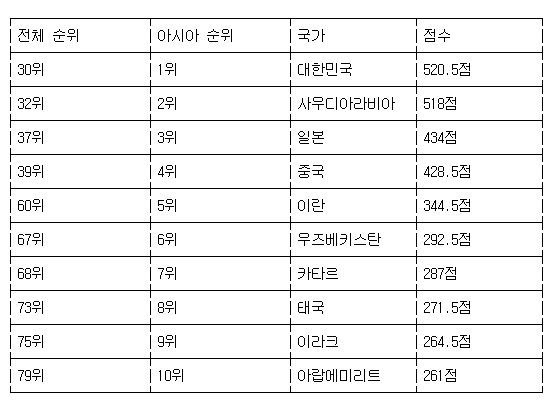 | 전체 순위 | 아시아 순위 | 국가 | 점수 |
|---|---|---|---|
| 30위 | 1위 | 대한민국 | 520.5점 |
| 32위 | 2위 | 사우디아라비아 | 518점 |
| 37위 | 3위 | 일본 | 434점 |
| 39위 | 4위 | 중국 | 428.5점 |
| 60위 | 5위 | 이란 | 344.5점 |
| 67위 | 6위 | 우즈베키스탄 | 292.5점 |
| 68위 | 7위 | 카타르 | 287점 |
| 73위 | 8위 | 태국 | 271.5점 |
| 75위 | 9위 | 이라크 | 264.5점 |
| 79위 | 10위 | 아랍에미리트 | 261점 |